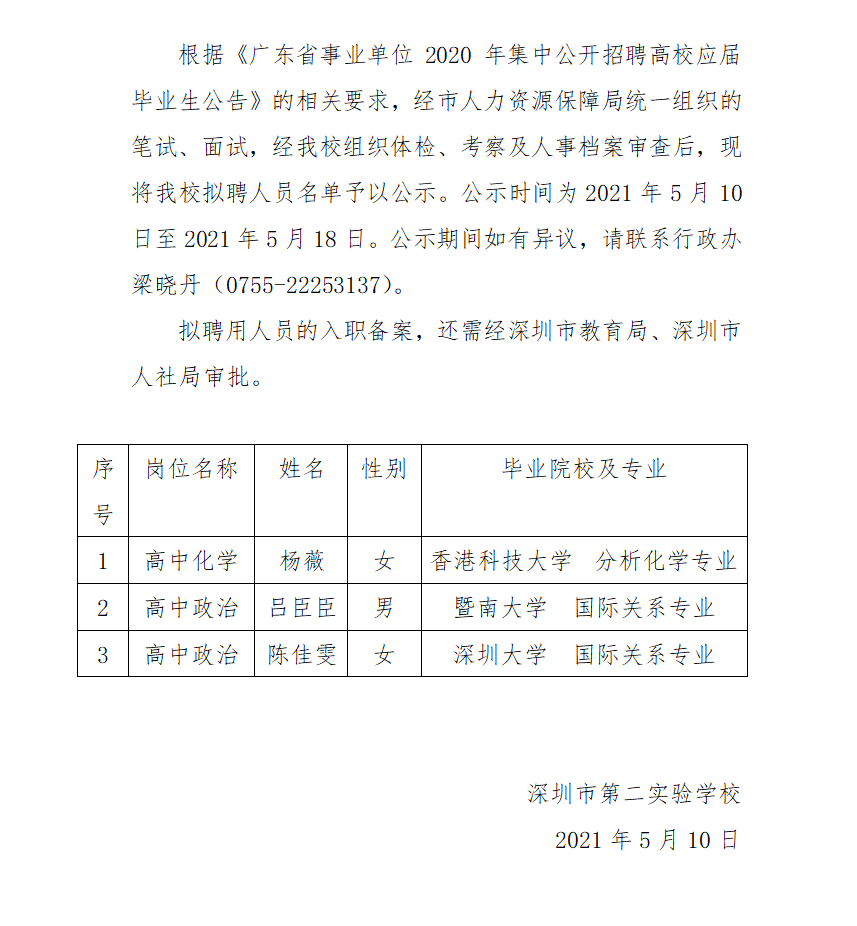 根据《广东省事业单位 2020 年集中公开招聘高校应届毕业生公告》的相关要求，经市人力资源保障局统一组织的笔试、面试，经我校组织体检、考察及人事档案审查后，现将我校拟聘人员名单予以公示。公示时间为 2021 年 5 月 10 日至 2021 年 5 月 18 日。公示期间如有异议，请联系行政办梁晓丹（0755-22253137）。

拟聘用人员的入职备案，还需经深圳市教育局、深圳市人社局审批。

| 序号 | 岗位名称 | 姓名 | 性别 | 毕业院校及专业 |
|---|---|---|---|---|
| 1 | 高中化学 | 杨薇 | 女 | 香港科技大学　分析化学专业 |
| 2 | 高中政治 | 吕臣臣 | 男 | 暨南大学　国际关系专业 |
| 3 | 高中政治 | 陈佳雯 | 女 | 深圳大学　国际关系专业 |

深圳市第二实验学校

2021 年 5 月 10 日